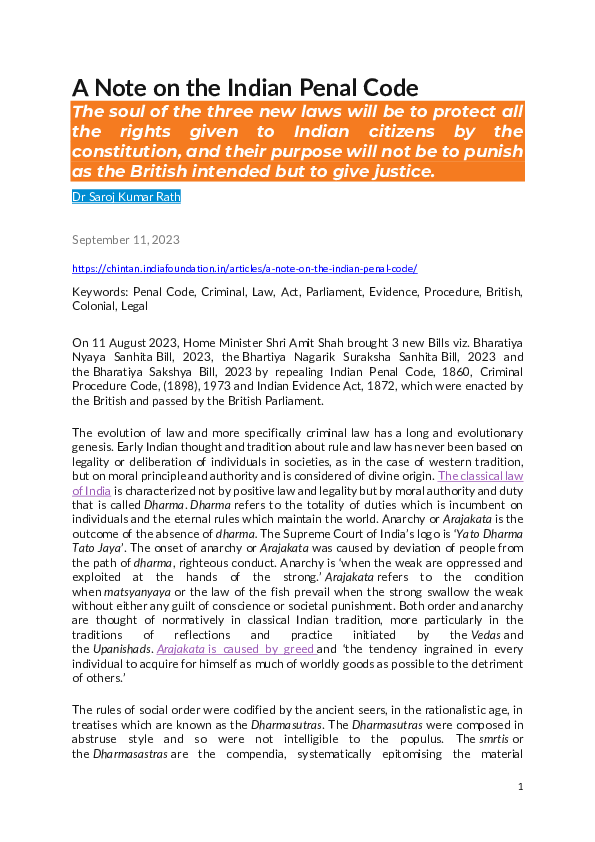 A Note on the Indian Penal Code

The soul of the three new laws will be to protect all the rights given to Indian citizens by the constitution, and their purpose will not be to punish as the British intended but to give justice.

Dr Saroj Kumar Rath

September 11, 2023

https://chintan.indiafoundation.in/articles/a-note-on-the-indian-penal-code/

Keywords: Penal Code, Criminal, Law, Act, Parliament, Evidence, Procedure, British, Colonial, Legal

On 11 August 2023, Home Minister Shri Amit Shah brought 3 new Bills viz. Bharatiya Nyaya Sanhita Bill, 2023, the Bhartiya Nagarik Suraksha Sanhita Bill, 2023 and the Bharatiya Sakshya Bill, 2023 by repealing Indian Penal Code, 1860, Criminal Procedure Code, (1898), 1973 and Indian Evidence Act, 1872, which were enacted by the British and passed by the British Parliament.

The evolution of law and more specifically criminal law has a long and evolutionary genesis. Early Indian thought and tradition about rule and law has never been based on legality or deliberation of individuals in societies, as in the case of western tradition, but on moral principle and authority and is considered of divine origin. The classical law of India is characterized not by positive law and legality but by moral authority and duty that is called Dharma. Dharma refers to the totality of duties which is incumbent on individuals and the eternal rules which maintain the world. Anarchy or Arajakata is the outcome of the absence of dharma. The Supreme Court of India's logo is 'Yato Dharma Tato Jaya'. The onset of anarchy or Arajakata was caused by deviation of people from the path of dharma, righteous conduct. Anarchy is 'when the weak are oppressed and exploited at the hands of the strong.' Arajakata refers to the condition when matsyanyaya or the law of the fish prevail when the strong swallow the weak without either any guilt of conscience or societal punishment. Both order and anarchy are thought of normatively in classical Indian tradition, more particularly in the traditions of reflections and practice initiated by the Vedas and the Upanishads. Arajakata is caused by greed and 'the tendency ingrained in every individual to acquire for himself as much of worldly goods as possible to the detriment of others.'

The rules of social order were codified by the ancient seers, in the rationalistic age, in treatises which are known as the Dharmasutras. The Dharmasutras were composed in abstruse style and so were not intelligible to the populus. The smrtis or the Dharmasastras are the compendia, systematically epitomising the material

1